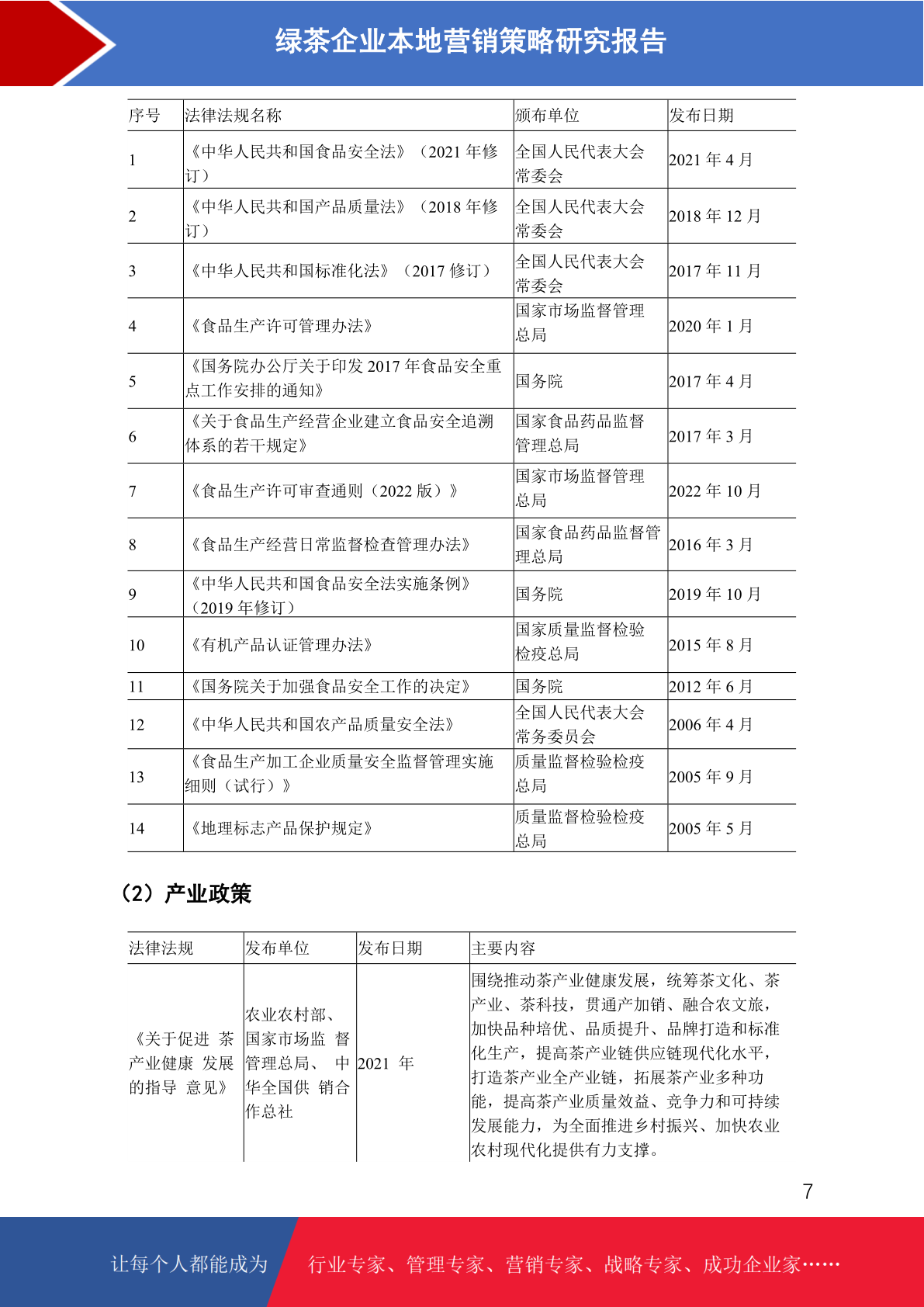 绿茶企业本地营销策略研究报告

| 序号 | 法律法规名称 | 颁布单位 | 发布日期 |
|---|---|---|---|
| 1 | 《中华人民共和国食品安全法》（2021 年修订） | 全国人民代表大会常委会 | 2021 年 4 月 |
| 2 | 《中华人民共和国产品质量法》（2018 年修订） | 全国人民代表大会常委会 | 2018 年 12 月 |
| 3 | 《中华人民共和国标准化法》（2017 修订） | 全国人民代表大会常委会 | 2017 年 11 月 |
| 4 | 《食品生产许可管理办法》 | 国家市场监督管理总局 | 2020 年 1 月 |
| 5 | 《国务院办公厅关于印发 2017 年食品安全重点工作安排的通知》 | 国务院 | 2017 年 4 月 |
| 6 | 《关于食品生产经营企业建立食品安全追溯体系的若干规定》 | 国家食品药品监督管理总局 | 2017 年 3 月 |
| 7 | 《食品生产许可审查通则（2022 版）》 | 国家市场监督管理总局 | 2022 年 10 月 |
| 8 | 《食品生产经营日常监督检查管理办法》 | 国家食品药品监督管理总局 | 2016 年 3 月 |
| 9 | 《中华人民共和国食品安全法实施条例》（2019 年修订） | 国务院 | 2019 年 10 月 |
| 10 | 《有机产品认证管理办法》 | 国家质量监督检验检疫总局 | 2015 年 8 月 |
| 11 | 《国务院关于加强食品安全工作的决定》 | 国务院 | 2012 年 6 月 |
| 12 | 《中华人民共和国农产品质量安全法》 | 全国人民代表大会常务委员会 | 2006 年 4 月 |
| 13 | 《食品生产加工企业质量安全监督管理实施细则（试行）》 | 质量监督检验检疫总局 | 2005 年 9 月 |
| 14 | 《地理标志产品保护规定》 | 质量监督检验检疫总局 | 2005 年 5 月 |

（2）产业政策

| 法律法规 | 发布单位 | 发布日期 | 主要内容 |
|---|---|---|---|
| 《关于促进 茶产业健康 发展的指导 意见》 | 农业农村部、国家市场监 督管理总局、 中华全国供 销合作总社 | 2021 年 | 围绕推动茶产业健康发展，统筹茶文化、茶产业、茶科技，贯通产加销、融合农文旅，加快品种培优、品质提升、品牌打造和标准化生产，提高茶产业链供应链现代化水平，打造茶产业全产业链，拓展茶产业多种功能，提高茶产业质量效益、竞争力和可持续发展能力，为全面推进乡村振兴、加快农业农村现代化提供有力支撑。 |

7

让每个人都能成为 行业专家、管理专家、营销专家、战略专家、成功企业家……